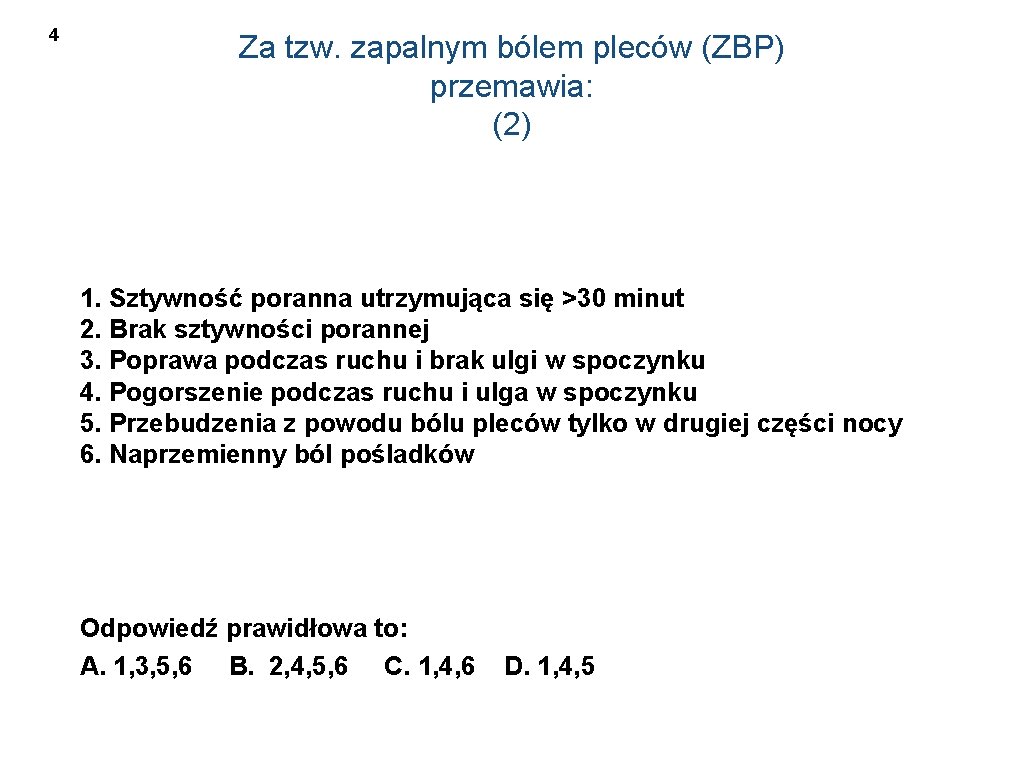 4

Za tzw. zapalnym bólem pleców (ZBP) przemawia:
(2)

1. Sztywność poranna utrzymująca się >30 minut
2. Brak sztywności porannej
3. Poprawa podczas ruchu i brak ulgi w spoczynku
4. Pogorszenie podczas ruchu i ulga w spoczynku
5. Przebudzenia z powodu bólu pleców tylko w drugiej części nocy
6. Naprzemienny ból pośladków

Odpowiedź prawidłowa to:
A. 1,3,5,6 B. 2,4,5,6 C. 1,4,6 D. 1,4,5